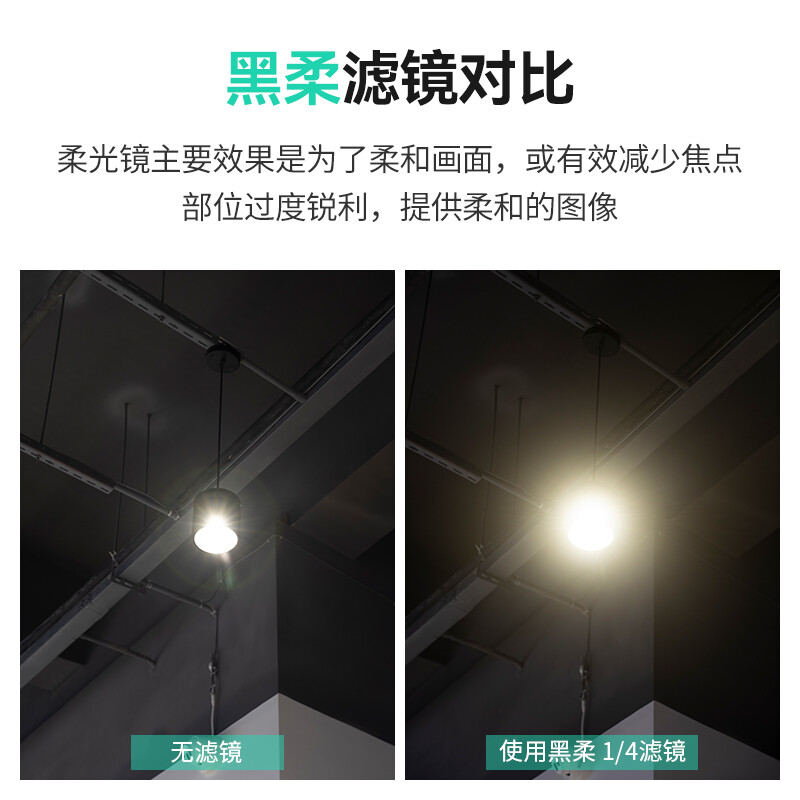 黑柔滤镜对比

柔光镜主要效果是为了柔和画面，或有效减少焦点部位过度锐利，提供柔和的图像

无滤镜

使用黑柔 1/4滤镜